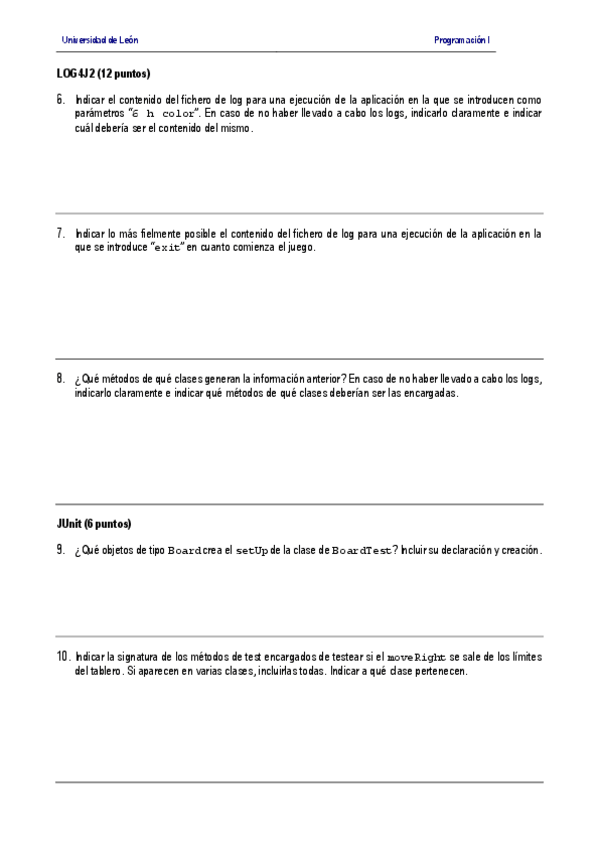 Universidad de León

Programación I

LOG4J2 (12 puntos)

6. Indicar el contenido del fichero de log para una ejecución de la aplicación en la que se introducen como parámetros "6 h color". En caso de no haber llevado a cabo los logs, indicarlo claramente e indicar cuál debería ser el contenido del mismo.

7. Indicar lo más fielmente posible el contenido del fichero de log para una ejecución de la aplicación en la que se introduce "exit" en cuanto comienza el juego.

8. ¿Qué métodos de qué clases generan la información anterior? En caso de no haber llevado a cabo los logs, indicarlo claramente e indicar qué métodos de qué clases deberían ser las encargadas.

JUnit (6 puntos)

9. ¿Qué objetos de tipo Board crea el setUp de la clase de BoardTest? Incluir su declaración y creación.

10. Indicar la signatura de los métodos de test encargados de testear si el moveRight se sale de los límites del tablero. Si aparecen en varias clases, incluirlas todas. Indicar a qué clase pertenecen.